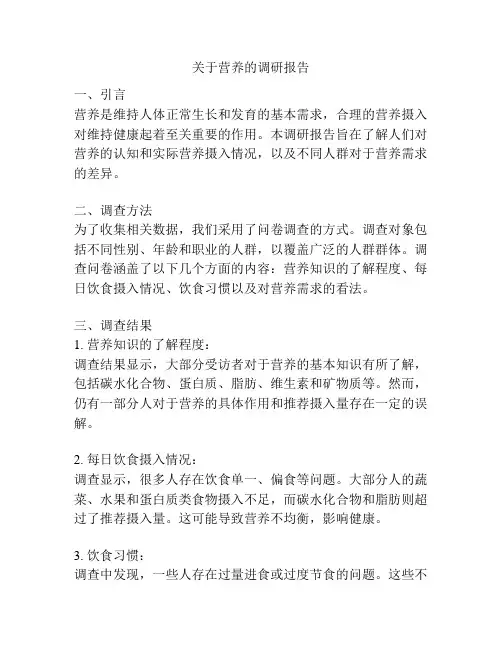 关于营养的调研报告

一、引言
营养是维持人体正常生长和发育的基本需求，合理的营养摄入对维持健康起着至关重要的作用。本调研报告旨在了解人们对营养的认知和实际营养摄入情况，以及不同人群对于营养需求的差异。

二、调查方法
为了收集相关数据，我们采用了问卷调查的方式。调查对象包括不同性别、年龄和职业的人群，以覆盖广泛的人群群体。调查问卷涵盖了以下几个方面的内容：营养知识的了解程度、每日饮食摄入情况、饮食习惯以及对营养需求的看法。

三、调查结果
1. 营养知识的了解程度：
调查结果显示，大部分受访者对于营养的基本知识有所了解，包括碳水化合物、蛋白质、脂肪、维生素和矿物质等。然而，仍有一部分人对于营养的具体作用和推荐摄入量存在一定的误解。

2. 每日饮食摄入情况：
调查显示，很多人存在饮食单一、偏食等问题。大部分人的蔬菜、水果和蛋白质类食物摄入不足，而碳水化合物和脂肪则超过了推荐摄入量。这可能导致营养不均衡，影响健康。

3. 饮食习惯：
调查中发现，一些人存在过量进食或过度节食的问题。这些不